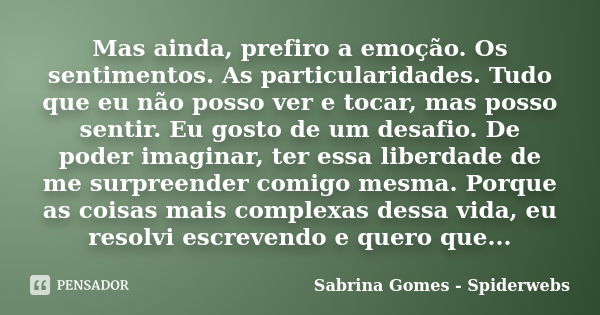 Mas ainda, prefiro a emoção. Os sentimentos. As particularidades. Tudo que eu não posso ver e tocar, mas posso sentir. Eu gosto de um desafio. De poder imaginar, ter essa liberdade de me surpreender comigo mesma. Porque as coisas mais complexas dessa vida, eu resolvi escrevendo e quero que...

PENSADOR

Sabrina Gomes - Spiderwebs